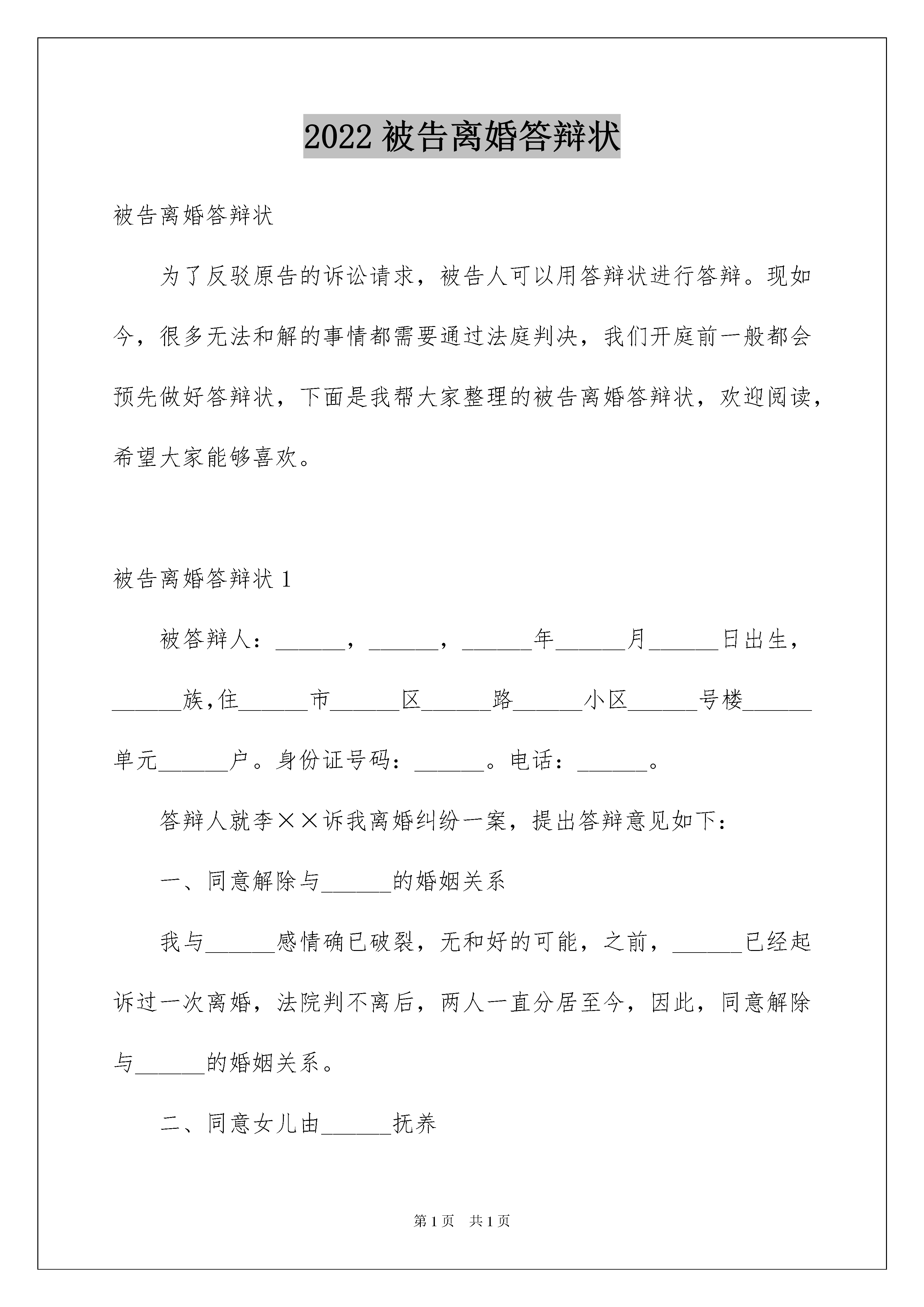 2022 被告离婚答辩状

被告离婚答辩状

为了反驳原告的诉讼请求，被告人可以用答辩状进行答辩。现如今，很多无法和解的事情都需要通过法庭判决，我们开庭前一般都会预先做好答辩状，下面是我帮大家整理的被告离婚答辩状，欢迎阅读，希望大家能够喜欢。

被告离婚答辩状 1

被答辩人：______，______，______年______月______日出生，______族,住______市______区______路______小区______号楼______单元______户。身份证号码：______。电话：______。

答辩人就李××诉我离婚纠纷一案，提出答辩意见如下：

一、同意解除与______的婚姻关系

我与______感情确已破裂，无和好的可能，之前，______已经起诉过一次离婚，法院判不离后，两人一直分居至今，因此，同意解除与______的婚姻关系。

二、同意女儿由______抚养

第 1 页　共 1 页